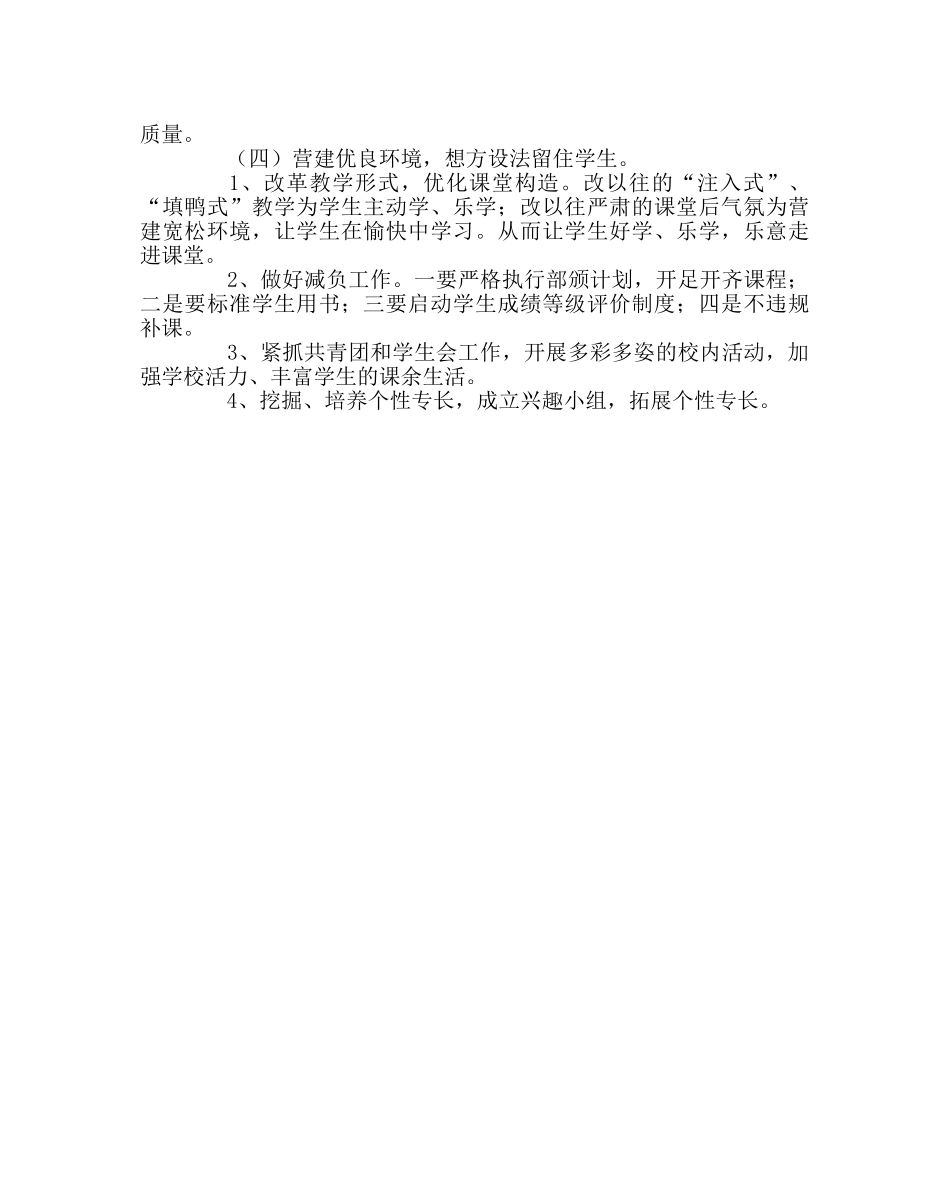 质量。

（四）营建优良环境，想方设法留住学生。

1、改革教学形式，优化课堂构造。改以往的“注入式”、“填鸭式”教学为学生主动学、乐学；改以往严肃的课堂后气氛为营建宽松环境，让学生在愉快中学习。从而让学生好学、乐学，乐意走进课堂。

2、做好减负工作。一要严格执行部颁计划，开足开齐课程；二是要标准学生用书；三要启动学生成绩等级评价制度；四是不违规补课。

3、紧抓共青团和学生会工作，开展多彩多姿的校内活动，加强学校活力、丰富学生的课余生活。

4、挖掘、培养个性专长，成立兴趣小组，拓展个性专长。